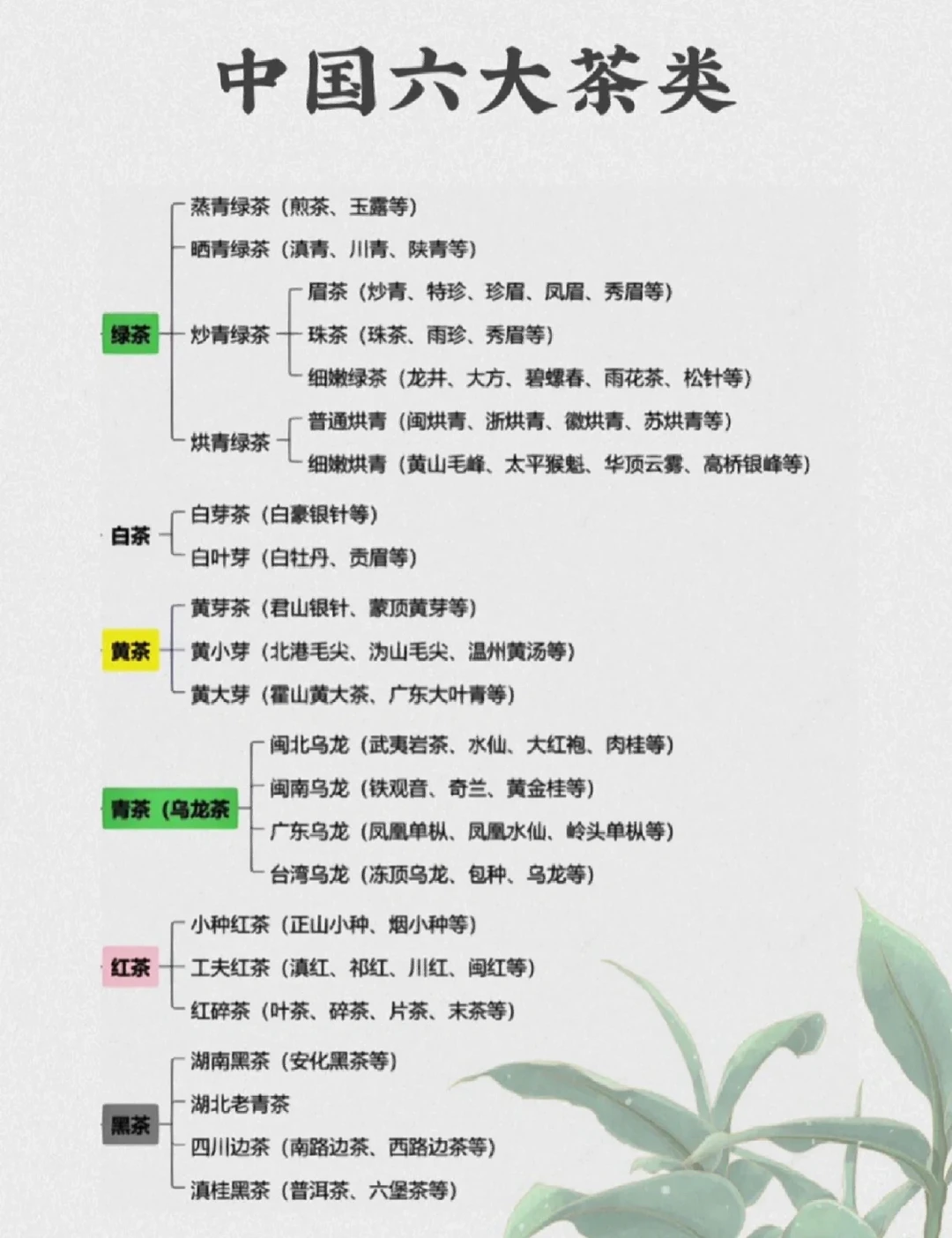 中国六大茶类

绿茶
蒸青绿茶（煎茶、玉露等）
晒青绿茶（滇青、川青、陕青等）
炒青绿茶
眉茶（炒青、特珍、珍眉、凤眉、秀眉等）
珠茶（珠茶、雨珍、秀眉等）
细嫩绿茶（龙井、大方、碧螺春、雨花茶、松针等）
烘青绿茶
普通烘青（闽烘青、浙烘青、徽烘青、苏烘青等）
细嫩烘青（黄山毛峰、太平猴魁、华顶云雾、高桥银峰等）

白茶
白芽茶（白豪银针等）
白叶芽（白牡丹、贡眉等）

黄茶
黄芽茶（君山银针、蒙顶黄芽等）
黄小芽（北港毛尖、沩山毛尖、温州黄汤等）
黄大芽（霍山黄大茶、广东大叶青等）

青茶（乌龙茶
闽北乌龙（武夷岩茶、水仙、大红袍、肉桂等）
闽南乌龙（铁观音、奇兰、黄金桂等）
广东乌龙（凤凰单枞、凤凰水仙、岭头单枞等）
台湾乌龙（冻顶乌龙、包种、乌龙等）

红茶
小种红茶（正山小种、烟小种等）
工夫红茶（滇红、祁红、川红、闽红等）
红碎茶（叶茶、碎茶、片茶、末茶等）

黑茶
湖南黑茶（安化黑茶等）
湖北老青茶
四川边茶（南路边茶、西路边茶等）
滇桂黑茶（普洱茶、六堡茶等）